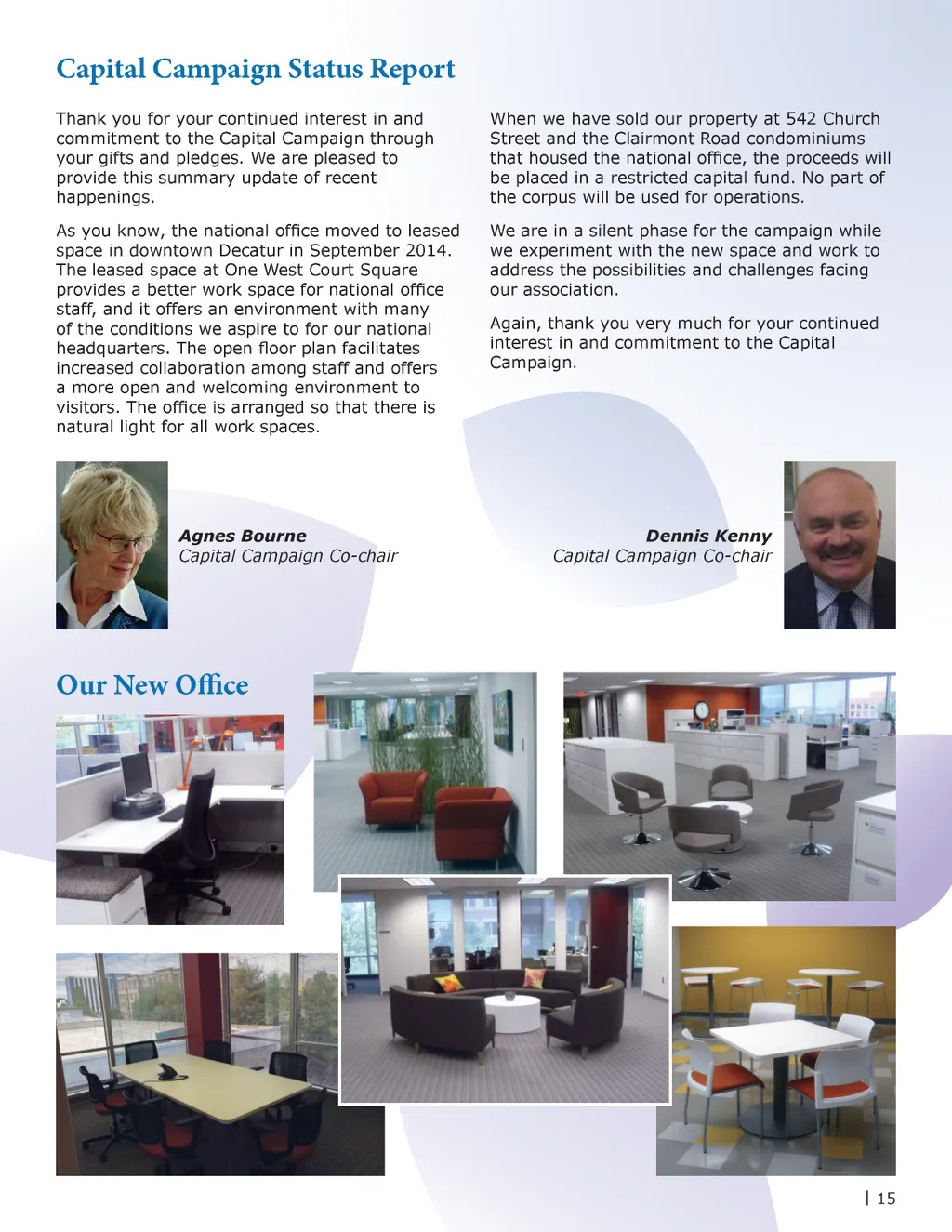 Capital Campaign Status Report

Thank you for your continued interest in and commitment to the Capital Campaign through your gifts and pledges. We are pleased to provide this summary update of recent happenings.

As you know, the national office moved to leased space in downtown Decatur in September 2014. The leased space at One West Court Square provides a better work space for national office staff, and it offers an environment with many of the conditions we aspire to for our national headquarters. The open floor plan facilitates increased collaboration among staff and offers a more open and welcoming environment to visitors. The office is arranged so that there is natural light for all work spaces.

When we have sold our property at 542 Church Street and the Clairmont Road condominiums that housed the national office, the proceeds will be placed in a restricted capital fund. No part of the corpus will be used for operations.

We are in a silent phase for the campaign while we experiment with the new space and work to address the possibilities and challenges facing our association.

Again, thank you very much for your continued interest in and commitment to the Capital Campaign.

Agnes Bourne
Capital Campaign Co-chair

Dennis Kenny
Capital Campaign Co-chair

Our New Office

| 15